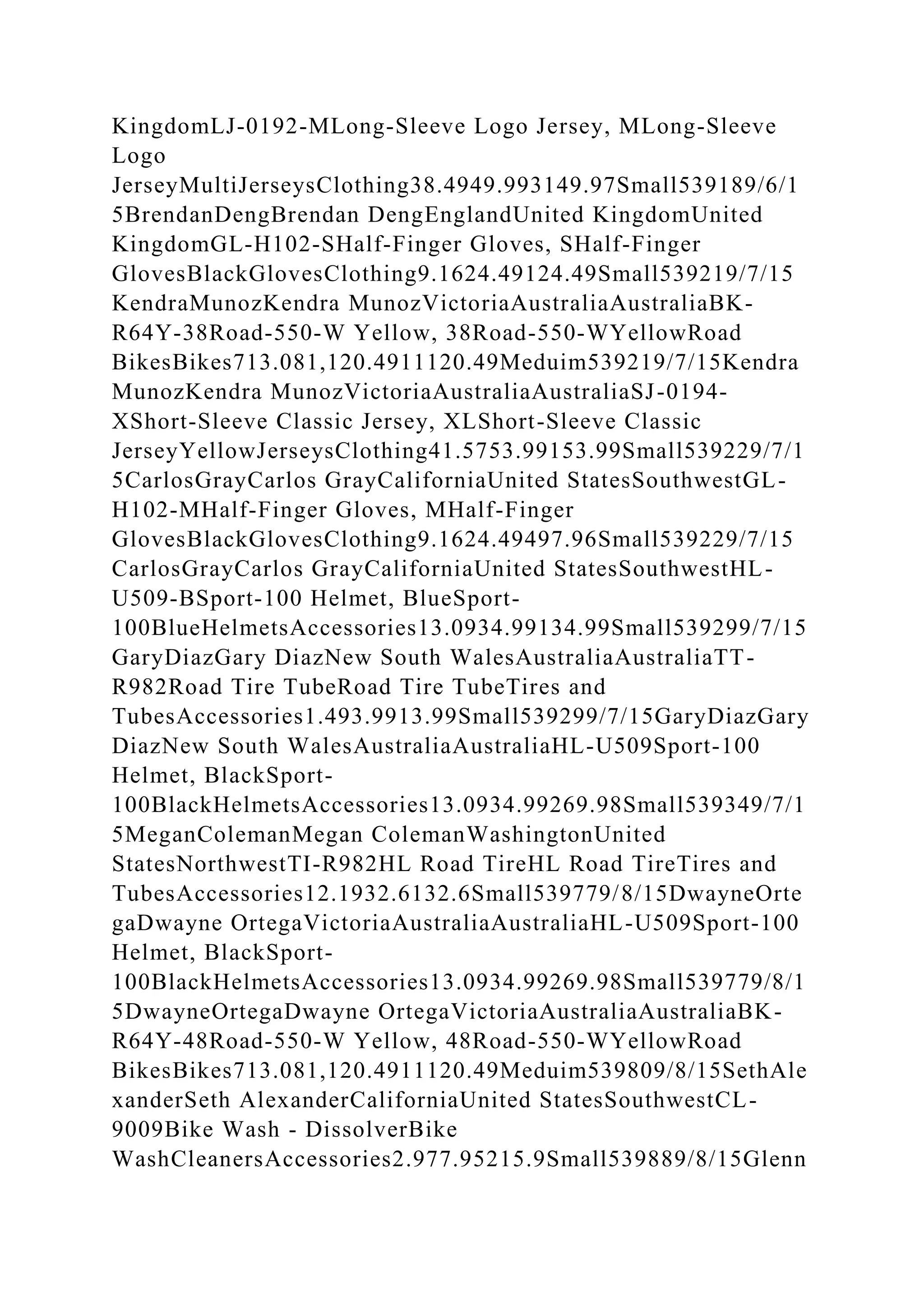 KingdomLJ-0192-MLong-Sleeve Logo Jersey, MLong-Sleeve Logo JerseyMultiJerseysClothing38.4949.993149.97Small539189/6/15BrendanDengBrendan DengEnglandUnited KingdomUnited KingdomGL-H102-SHalf-Finger Gloves, SHalf-Finger GlovesBlackGlovesClothing9.1624.49124.49Small539219/7/15KendraMunozKendra MunozVictoriaAustraliaAustraliaBK-R64Y-38Road-550-W Yellow, 38Road-550-WYellowRoad BikesBikes713.081,120.4911120.49Meduim539219/7/15Kendra MunozKendra MunozVictoriaAustraliaAustraliaSJ-0194-XShort-Sleeve Classic Jersey, XLShort-Sleeve Classic JerseyYellowJerseysClothing41.5753.99153.99Small539229/7/15CarlosGrayCarlos GrayCaliforniaUnited StatesSouthwestGL-H102-MHalf-Finger Gloves, MHalf-Finger GlovesBlackGlovesClothing9.1624.49497.96Small539229/7/15CarlosGrayCarlos GrayCaliforniaUnited StatesSouthwestHL-U509-BSport-100 Helmet, BlueSport-100BlueHelmetsAccessories13.0934.99134.99Small539299/7/15GaryDiazGary DiazNew South WalesAustraliaAustraliaTT-R982Road Tire TubeRoad Tire TubeTires and TubesAccessories1.493.9913.99Small539299/7/15GaryDiazGary DiazNew South WalesAustraliaAustraliaHL-U509Sport-100 Helmet, BlackSport-100BlackHelmetsAccessories13.0934.99269.98Small539349/7/15MeganColemanMegan ColemanWashingtonUnited StatesNorthwestTI-R982HL Road TireHL Road TireTires and TubesAccessories12.1932.6132.6Small539779/8/15DwayneOrtegaDwayne OrtegaVictoriaAustraliaAustraliaHL-U509Sport-100 Helmet, BlackSport-100BlackHelmetsAccessories13.0934.99269.98Small539779/8/15DwayneOrtegaDwayne OrtegaVictoriaAustraliaAustraliaBK-R64Y-48Road-550-W Yellow, 48Road-550-WYellowRoad BikesBikes713.081,120.4911120.49Meduim539809/8/15SethAlexanderSeth AlexanderCaliforniaUnited StatesSouthwestCL-9009Bike Wash - DissolverBike WashCleanersAccessories2.977.95215.9Small539889/8/15Glenn